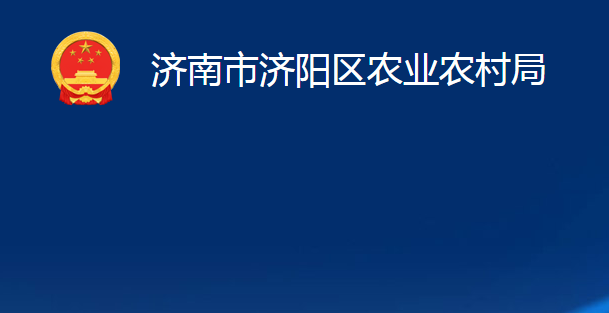 济南市济阳区农业农村局